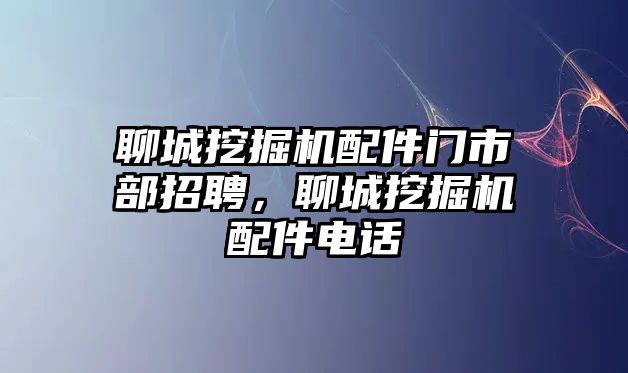 聊城挖掘机配件门市部招聘，聊城挖掘机配件电话